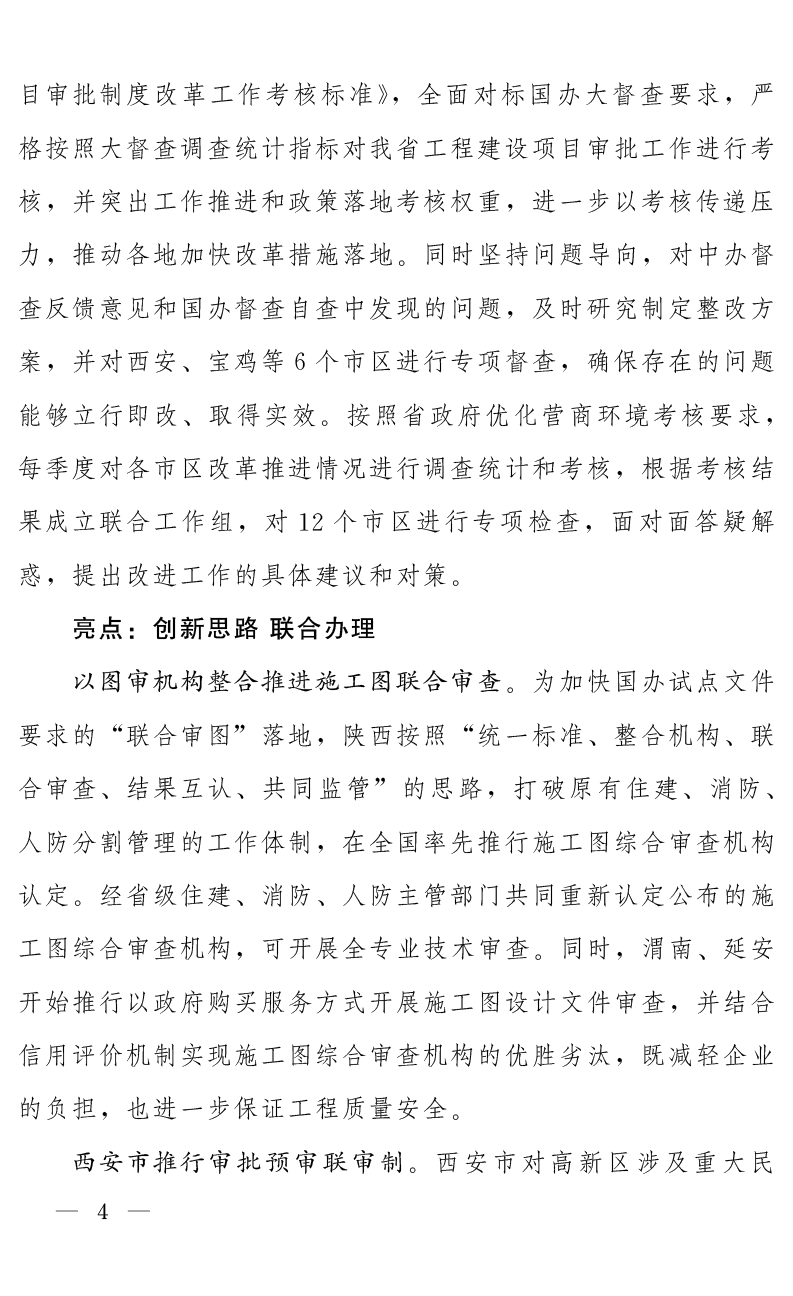 目审批制度改革工作考核标准》，全面对标国办大督查要求，严格按照大督查调查统计指标对我省工程建设项目审批工作进行考核，并突出工作推进和政策落地考核权重，进一步以考核传递压力，推动各地加快改革措施落地。同时坚持问题导向，对中办督查反馈意见和国办督查自查中发现的问题，及时研究制定整改方案，并对西安、宝鸡等 6 个市区进行专项督查，确保存在的问题能够立行即改、取得实效。按照省政府优化营商环境考核要求，每季度对各市区改革推进情况进行调查统计和考核，根据考核结果成立联合工作组，对 12 个市区进行专项检查，面对面答疑解惑，提出改进工作的具体建议和对策。

亮点：创新思路 联合办理

以图审机构整合推进施工图联合审查。为加快国办试点文件要求的“联合审图”落地，陕西按照“统一标准、整合机构、联合审查、结果互认、共同监管”的思路，打破原有住建、消防、人防分割管理的工作体制，在全国率先推行施工图综合审查机构认定。经省级住建、消防、人防主管部门共同重新认定公布的施工图综合审查机构，可开展全专业技术审查。同时，渭南、延安开始推行以政府购买服务方式开展施工图设计文件审查，并结合信用评价机制实现施工图综合审查机构的优胜劣汰，既减轻企业的负担，也进一步保证工程质量安全。

西安市推行审批预审联审制。西安市对高新区涉及重大民

— 4 —